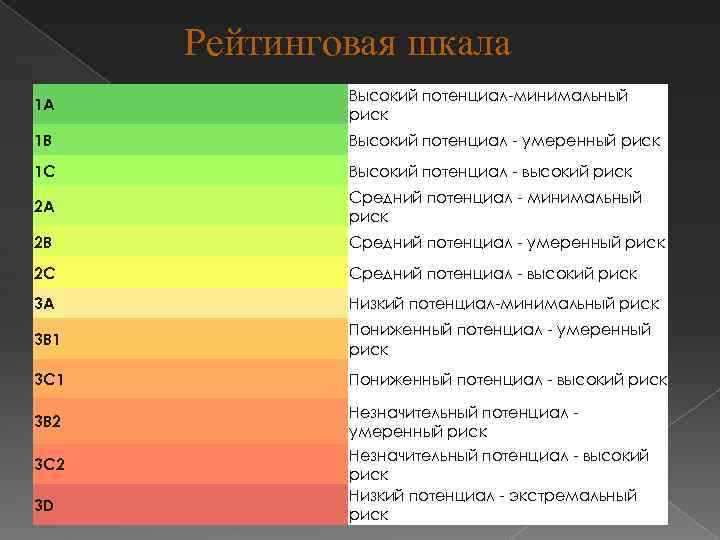 Рейтинговая шкала

| 1A | Высокий потенциал-минимальный риск |
|---|---|
| 1B | Высокий потенциал - умеренный риск |
| 1C | Высокий потенциал - высокий риск |
| 2A | Средний потенциал - минимальный риск |
| 2B | Средний потенциал - умеренный риск |
| 2C | Средний потенциал - высокий риск |
| 3A | Низкий потенциал-минимальный риск |
| 3B1 | Пониженный потенциал - умеренный риск |
| 3C1 | Пониженный потенциал - высокий риск |
| 3B2 | Незначительный потенциал - умеренный риск |
| 3C2 | Незначительный потенциал - высокий риск |
| 3D | Низкий потенциал - экстремальный риск |